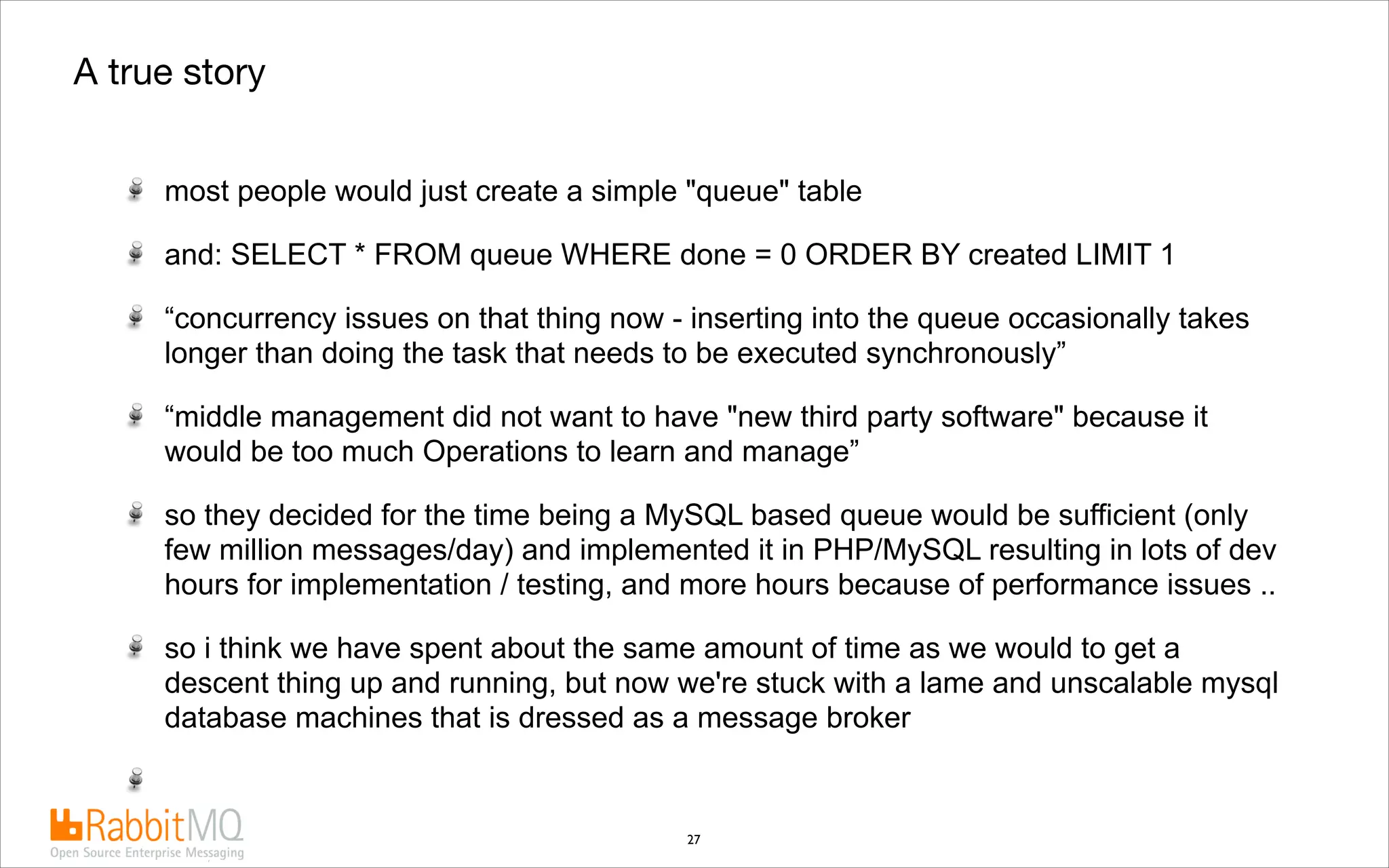 A true story

• most people would just create a simple "queue" table

• and: SELECT * FROM queue WHERE done = 0 ORDER BY created LIMIT 1

• "concurrency issues on that thing now - inserting into the queue occasionally takes longer than doing the task that needs to be executed synchronously"

• "middle management did not want to have "new third party software" because it would be too much Operations to learn and manage"

• so they decided for the time being a MySQL based queue would be sufficient (only few million messages/day) and implemented it in PHP/MySQL resulting in lots of dev hours for implementation / testing, and more hours because of performance issues ..

• so i think we have spent about the same amount of time as we would to get a descent thing up and running, but now we're stuck with a lame and unscalable mysql database machines that is dressed as a message broker

•

RabbitMQ
Open Source Enterprise Messaging

27